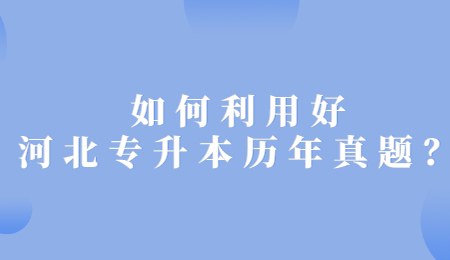 如何利用好
河北专升本历年真题？